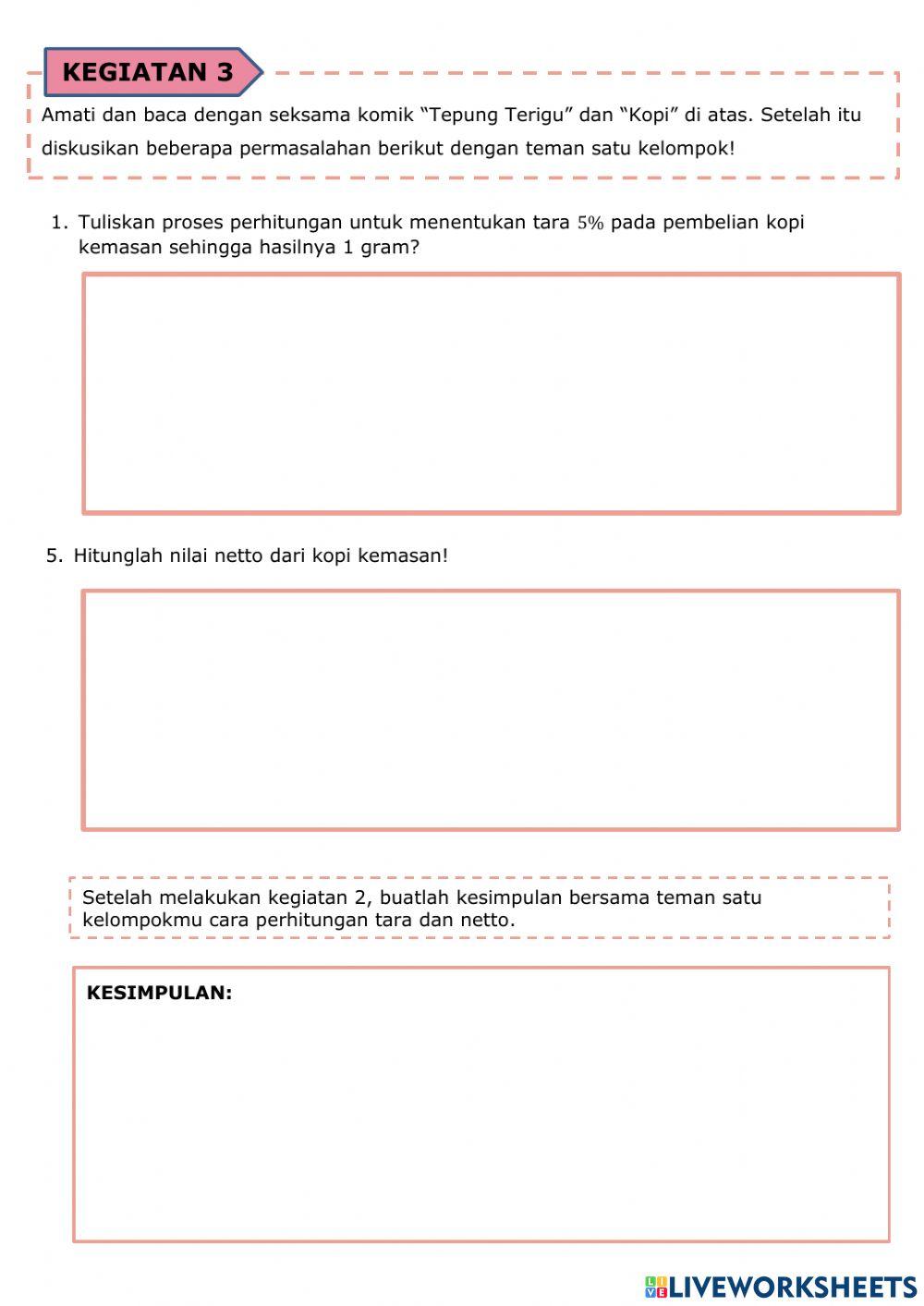 KEGIATAN 3

Amati dan baca dengan seksama komik “Tepung Terigu” dan “Kopi” di atas. Setelah itu diskusikan beberapa permasalahan berikut dengan teman satu kelompok!

1. Tuliskan proses perhitungan untuk menentukan tara $5\%$ pada pembelian kopi kemasan sehingga hasilnya 1 gram?

5. Hitunglah nilai netto dari kopi kemasan!

Setelah melakukan kegiatan 2, buatlah kesimpulan bersama teman satu kelompokmu cara perhitungan tara dan netto.

KESIMPULAN:

LIVEWORKSHEETS